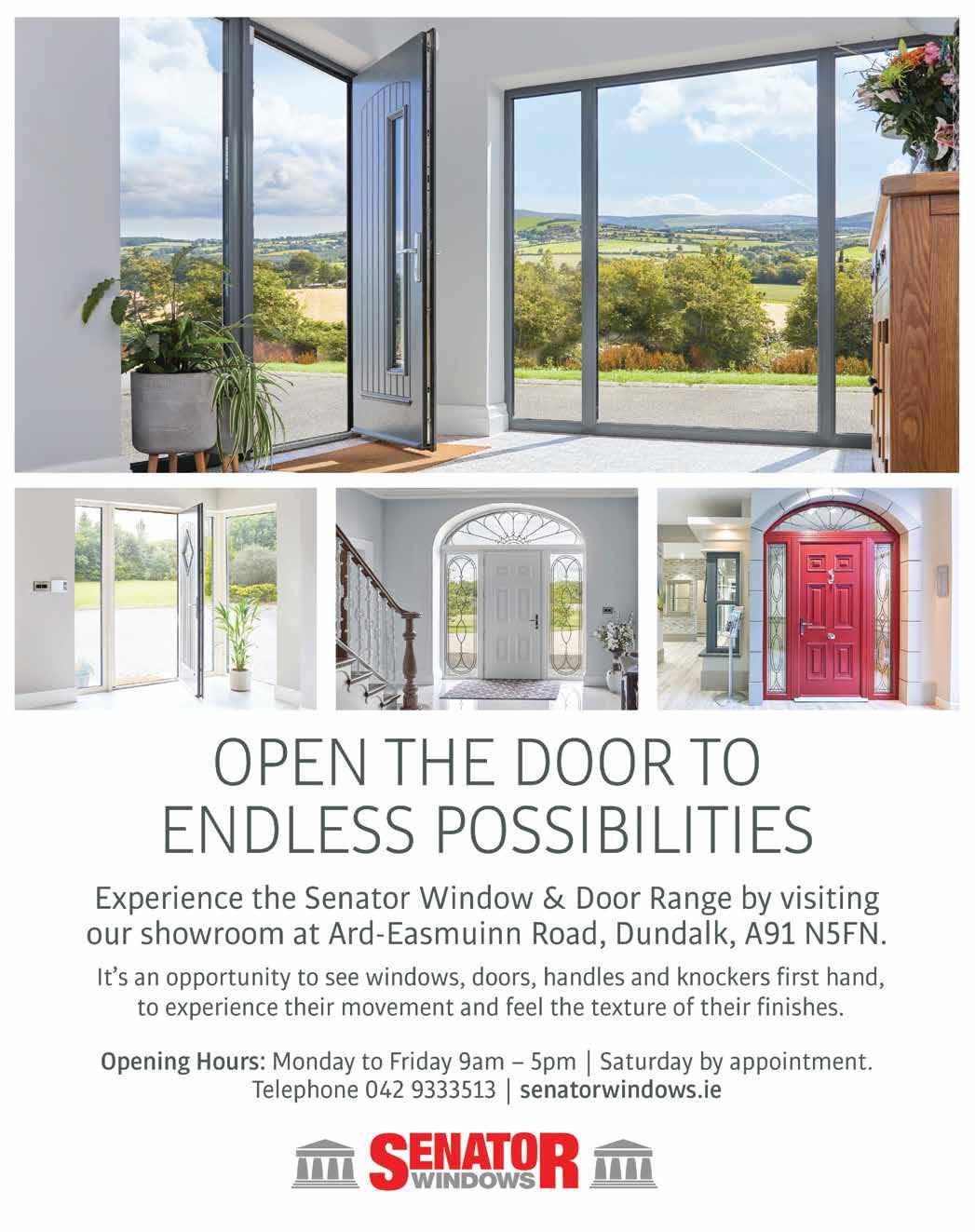 OPEN THE DOOR TO ENDLESS POSSIBILITIES

Experience the Senator Window & Door Range by visiting our showroom at Ard-Easmuinn Road, Dundalk, A91 N5FN.

It's an opportunity to see windows, doors, handles and knockers first hand, to experience their movement and feel the texture of their finishes.

Opening Hours: Monday to Friday 9am – 5pm | Saturday by appointment.
Telephone 042 9333513 | senatorwindows.ie

SENATOR
WINDOWS